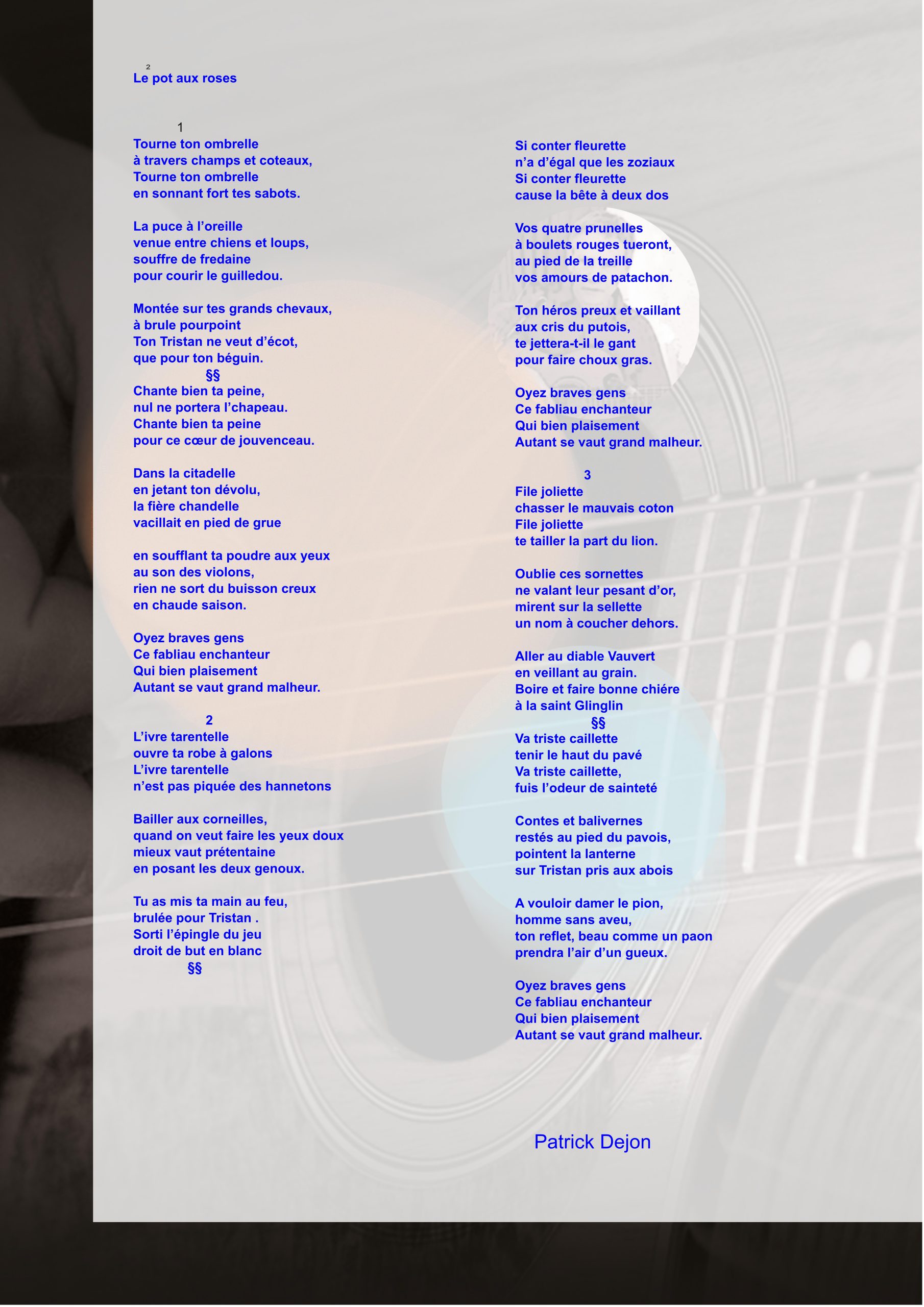 2

Le pot aux roses

1

Tourne ton ombrelle
à travers champs et coteaux,
Tourne ton ombrelle
en sonnant fort tes sabots.

La puce à l'oreille
venue entre chiens et loups,
souffre de fredaine
pour courir le guilledou.

Montée sur tes grands chevaux,
à brule pourpoint
Ton Tristan ne veut d'écot,
que pour ton béguin.

§§

Chante bien ta peine,
nul ne portera l'chapeau.
Chante bien ta peine
pour ce cœur de jouvenceau.

Dans la citadelle
en jetant ton dévolu,
la fière chandelle
vacillait en pied de grue

en soufflant ta poudre aux yeux
au son des violons,
rien ne sort du buisson creux
en chaude saison.

Oyez braves gens
Ce fabliau enchanteur
Qui bien plaisement
Autant se vaut grand malheur.

2

L'ivre tarentelle
ouvre ta robe à galons
L'ivre tarentelle
n'est pas piquée des hannetons

Bailler aux corneilles,
quand on veut faire les yeux doux
mieux vaut prétentaine
en posant les deux genoux.

Tu as mis ta main au feu,
brulée pour Tristan .
Sorti l'épingle du jeu
droit de but en blanc

§§

Si conter fleurette
n'a d'égal que les zoziaux
Si conter fleurette
cause la bête à deux dos

Vos quatre prunelles
à boulets rouges tueront,
au pied de la treille
vos amours de patachon.

Ton héros preux et vaillant
aux cris du putois,
te jettera-t-il le gant
pour faire choux gras.

Oyez braves gens
Ce fabliau enchanteur
Qui bien plaisement
Autant se vaut grand malheur.

3

File joliette
chasser le mauvais coton
File joliette
te tailler la part du lion.

Oublie ces sornettes
ne valant leur pesant d'or,
mirent sur la sellette
un nom à coucher dehors.

Aller au diable Vauvert
en veillant au grain.
Boire et faire bonne chiére
à la saint Glinglin

§§

Va triste caillette
tenir le haut du pavé
Va triste caillette,
fuis l'odeur de sainteté

Contes et balivernes
restés au pied du pavois,
pointent la lanterne
sur Tristan pris aux abois

A vouloir damer le pion,
homme sans aveu,
ton reflet, beau comme un paon
prendra l'air d'un gueux.

Oyez braves gens
Ce fabliau enchanteur
Qui bien plaisement
Autant se vaut grand malheur.

Patrick Dejon